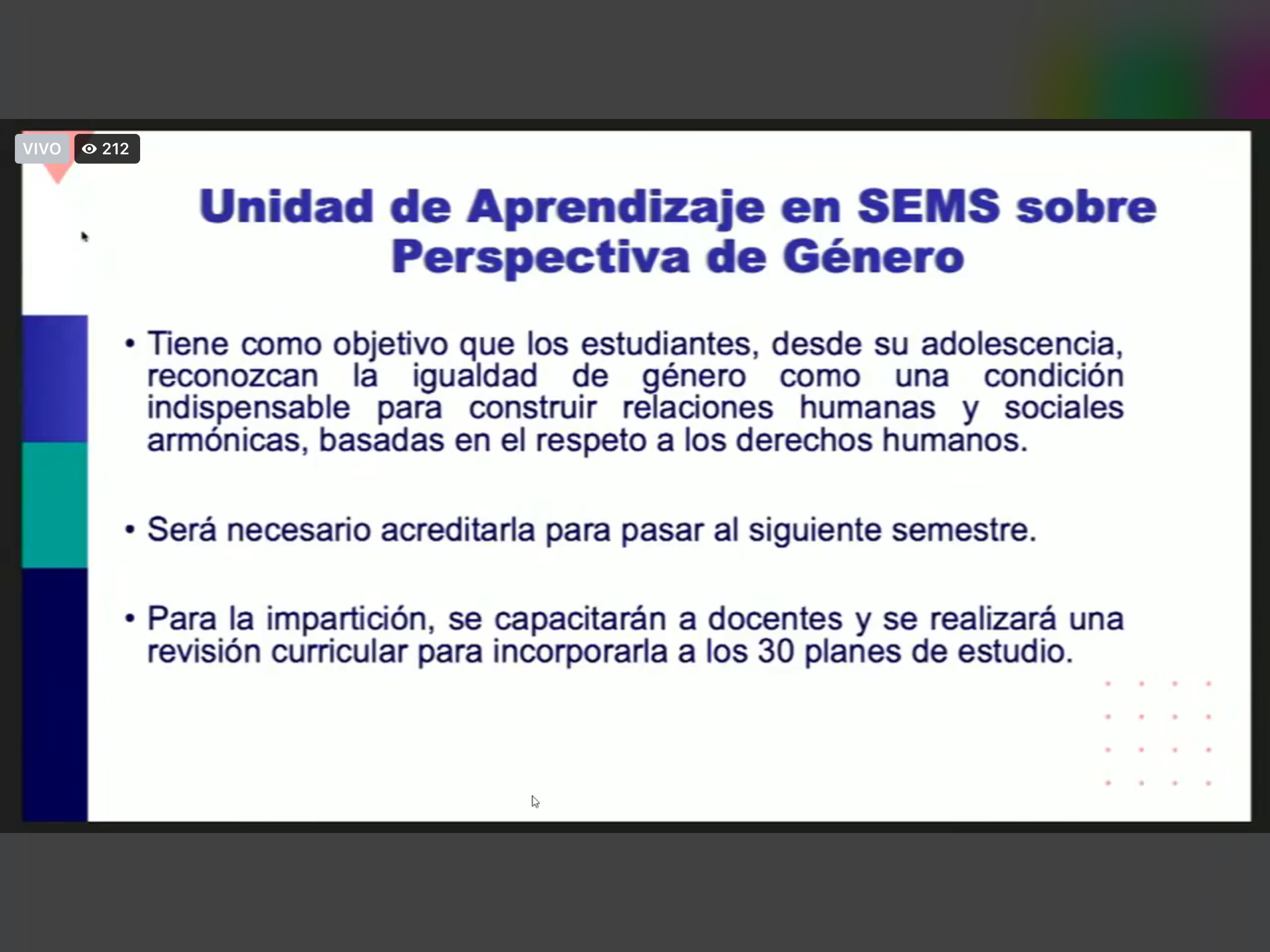 VIVO 212

Unidad de Aprendizaje en SEMS sobre Perspectiva de Género

• Tiene como objetivo que los estudiantes, desde su adolescencia, reconozcan la igualdad de género como una condición indispensable para construir relaciones humanas y sociales armónicas, basadas en el respeto a los derechos humanos.

• Será necesario acreditarla para pasar al siguiente semestre.

• Para la impartición, se capacitarán a docentes y se realizará una revisión curricular para incorporarla a los 30 planes de estudio.